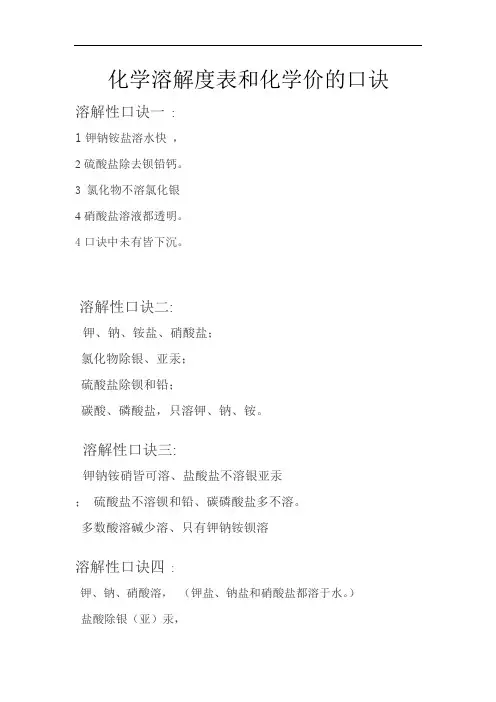 化学溶解度表和化学价的口诀

溶解性口诀一：

1 钾钠铵盐溶水快 ，

2 硫酸盐除去钡铅钙。

3 氯化物不溶氯化银

4 硝酸盐溶液都透明。

4 口诀中未有皆下沉。

溶解性口诀二:

钾、钠、铵盐、硝酸盐；

氯化物除银、亚汞；

硫酸盐除钡和铅；

碳酸、磷酸盐，只溶钾、钠、铵。

溶解性口诀三:

钾钠铵硝皆可溶、盐酸盐不溶银亚汞

； 硫酸盐不溶钡和铅、碳磷酸盐多不溶。

多数酸溶碱少溶、只有钾钠铵钡溶

溶解性口诀四：

钾、钠、硝酸溶， （钾盐、钠盐和硝酸盐都溶于水。）

盐酸除银（亚）汞，